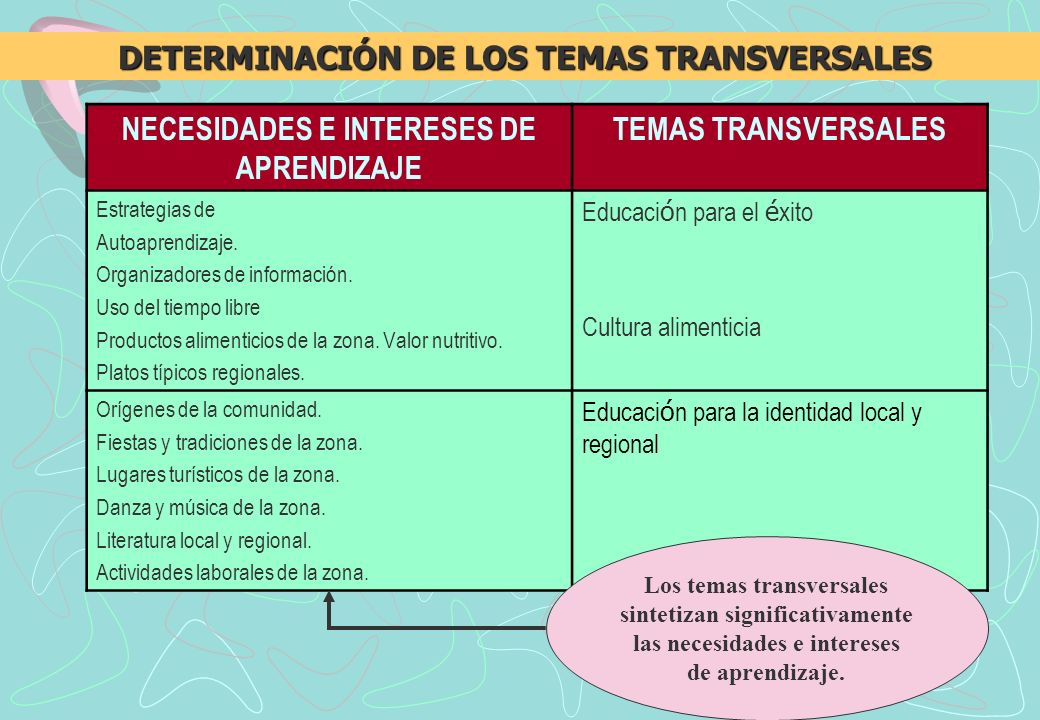 DETERMINACIÓN DE LOS TEMAS TRANSVERSALES

| NECESIDADES E INTERESES DE APRENDIZAJE | TEMAS TRANSVERSALES |
|---|---|
| Estrategias de Autoaprendizaje. Organizadores de información. Uso del tiempo libre Productos alimenticios de la zona. Valor nutritivo. Platos típicos regionales. | Educación para el éxito Cultura alimenticia |
| Orígenes de la comunidad. Fiestas y tradiciones de la zona. Lugares turísticos de la zona. Danza y música de la zona. Literatura local y regional. Actividades laborales de la zona. | Educación para la identidad local y regional |

Los temas transversales sintetizan significativamente las necesidades e intereses de aprendizaje.